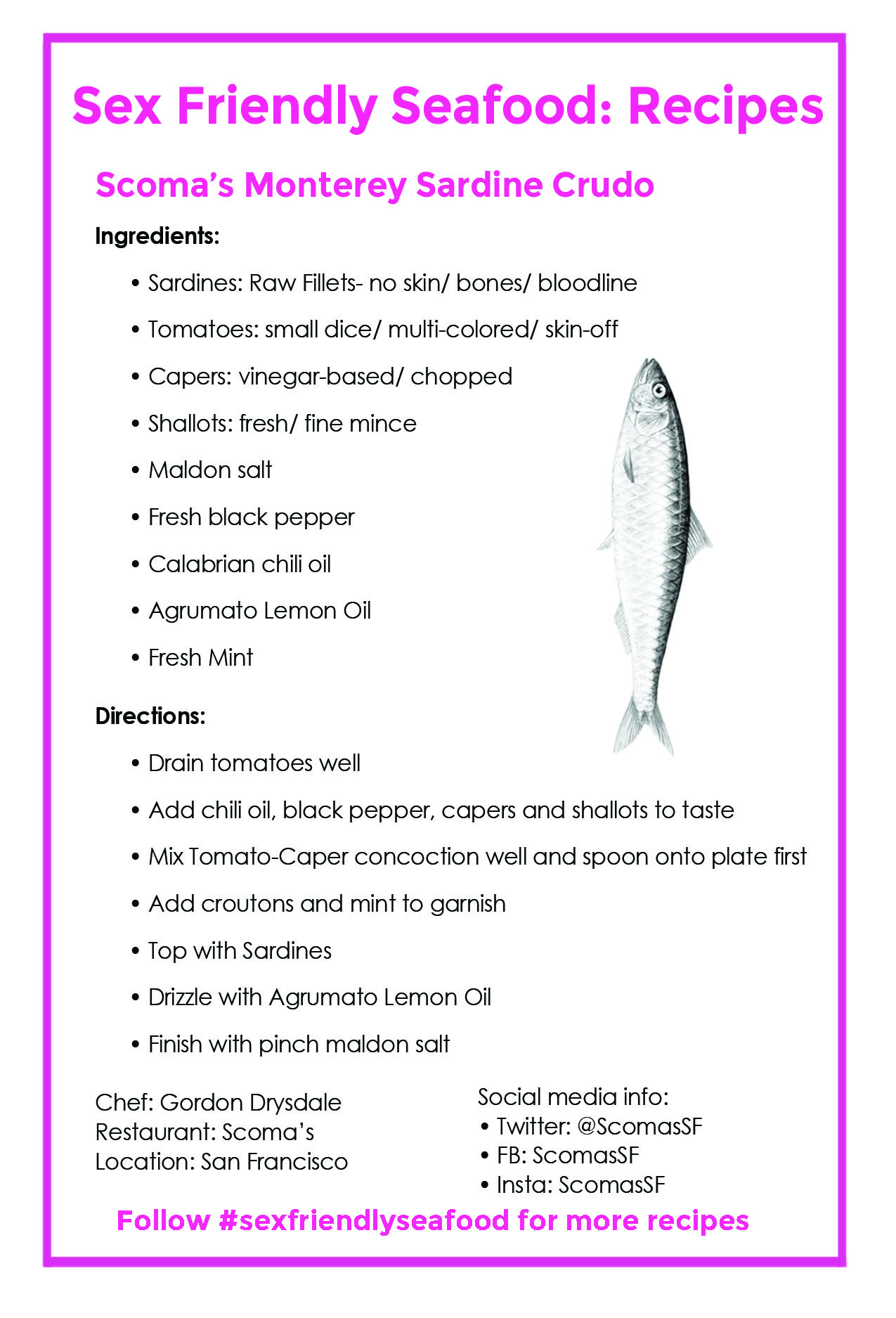 Sex Friendly Seafood: Recipes

Scoma's Monterey Sardine Crudo

Ingredients:

• Sardines: Raw Fillets- no skin/ bones/ bloodline
• Tomatoes: small dice/ multi-colored/ skin-off
• Capers: vinegar-based/ chopped
• Shallots: fresh/ fine mince
• Maldon salt
• Fresh black pepper
• Calabrian chili oil
• Agrumato Lemon Oil
• Fresh Mint

Directions:

• Drain tomatoes well
• Add chili oil, black pepper, capers and shallots to taste
• Mix Tomato-Caper concoction well and spoon onto plate first
• Add croutons and mint to garnish
• Top with Sardines
• Drizzle with Agrumato Lemon Oil
• Finish with pinch maldon salt

Chef: Gordon Drysdale
Restaurant: Scoma's
Location: San Francisco

Social media info:
• Twitter: @ScomasSF
• FB: ScomasSF
• Insta: ScomasSF

Follow #sexfriendlyseafood for more recipes